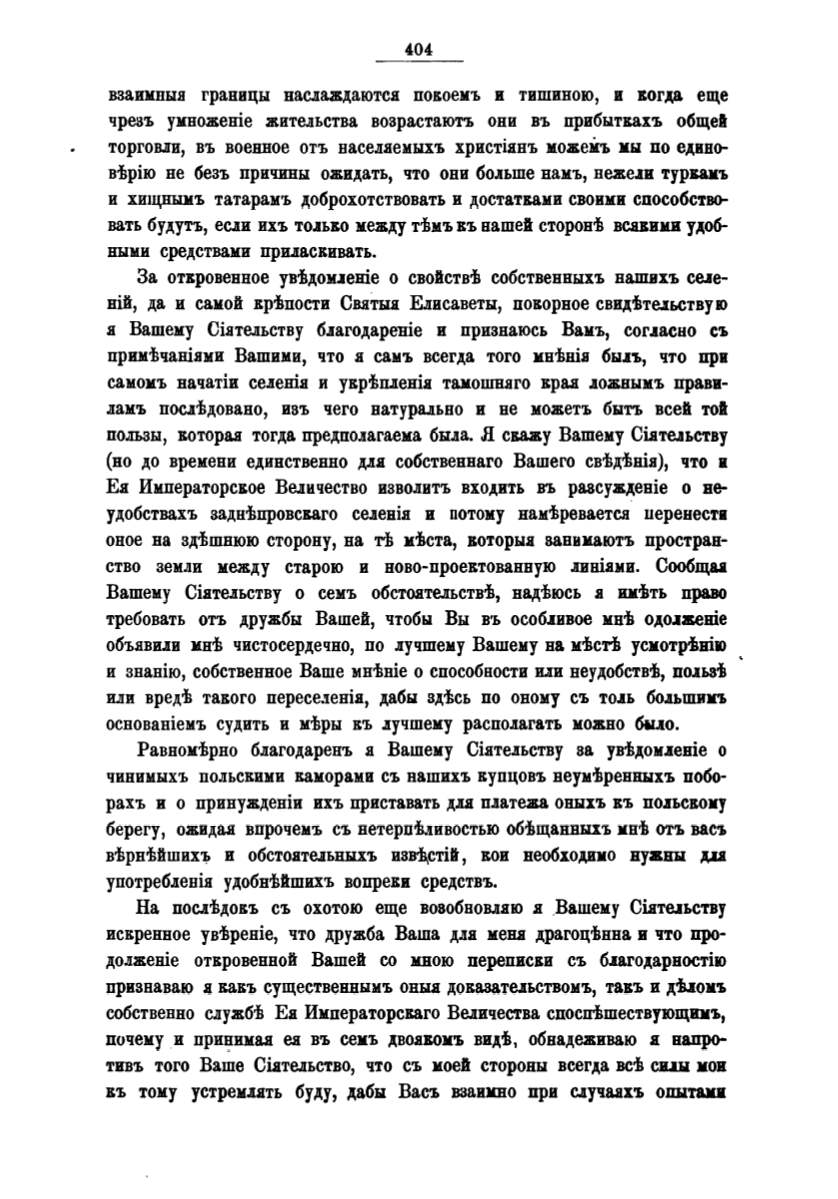 404

взаимныя границы наслаждаются покоемъ и тишиною, и когда еще чрезъ умноженіе жительства возрастаютъ они въ прибыткахъ общей торговли, въ военное отъ населяемыхъ христіянъ можемъ мы по единовѣрію не безъ причины ожидать, что они больше намъ, нежели туркамъ и хищнымъ татарамъ доброхотствовать и достатками своими способствовать будутъ, если ихъ только между тѣмъ къ нашей сторонѣ всякими удобными средствами приласкивать.

За откровенное увѣдомленіе о свойствѣ собственныхъ нашихъ селеній, да и самой крѣпости Святыя Елисаветы, покорное свидѣтельствую я Вашему Сіятельству благодареніе и признаюсь Вамъ, согласно съ примѣчаніями Вашими, что я самъ всегда того мнѣнія былъ, что при самомъ начатіи селенія и укрѣпленія тамошняго края ложнымъ правиламъ послѣдовано, изъ чего натурально и не можетъ быть всей той пользы, которая тогда предполагаема была. Я скажу Вашему Сіятельству (но до времени единственно для собственнаго Вашего свѣдѣнія), что и Ея Императорское Величество изволитъ входить въ разсужденіе о неудобствахъ заднѣпровскаго селенія и потому намѣревается перенести оное на здѣшнюю сторону, на тѣ мѣста, которыя занимаютъ пространство земли между старою и ново-проектованную линіями. Сообщая Вашему Сіятельству о семъ обстоятельствѣ, надѣюсь я имѣть право требовать отъ дружбы Вашей, чтобы Вы въ особливое мнѣ одолженіе объявили мнѣ чистосердечно, по лучшему Вашему на мѣстѣ усмотрѣнію и знанію, собственное Ваше мнѣніе о способности или неудобствѣ, пользѣ или вредѣ такого переселенія, дабы здѣсь по оному съ толь большимъ основаніемъ судить и мѣры къ лучшему располагать можно было.

Равномѣрно благодаренъ я Вашему Сіятельству за увѣдомленіе о чинимыхъ польскими каморами съ нашихъ купцовъ неумѣренныхъ поборахъ и о принужденіи ихъ приставать для платежа оныхъ къ польскому берегу, ожидая впрочемъ съ нетерпѣливостью обѣщанныхъ мнѣ отъ васъ вѣрнѣйшихъ и обстоятельныхъ извѣстій, кои необходимо нужны для употребленія удобнѣйшихъ вопреки средствъ.

На послѣдокъ съ охотою еще возобновляю я Вашему Сіятельству искренное увѣреніе, что дружба Ваша для меня драгоцѣнна и что продолженіе откровенной Вашей со мною переписки съ благодарностію признаваю я какъ существеннымъ оныя доказательствомъ, такъ и дѣломъ собственно службѣ Ея Императорскаго Величества споспѣшествующимъ, почему и принимая ея въ семъ двоякомъ видѣ, обнадеживаю я напротивъ того Ваше Сіятельство, что съ моей стороны всегда всѣ силы мои къ тому устремлять буду, дабы Васъ взаимно при случаяхъ опытами